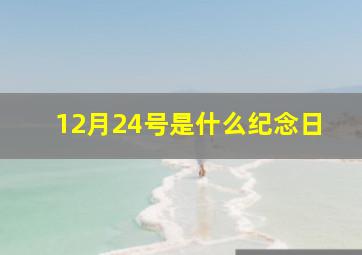 12月24号是什么纪念日